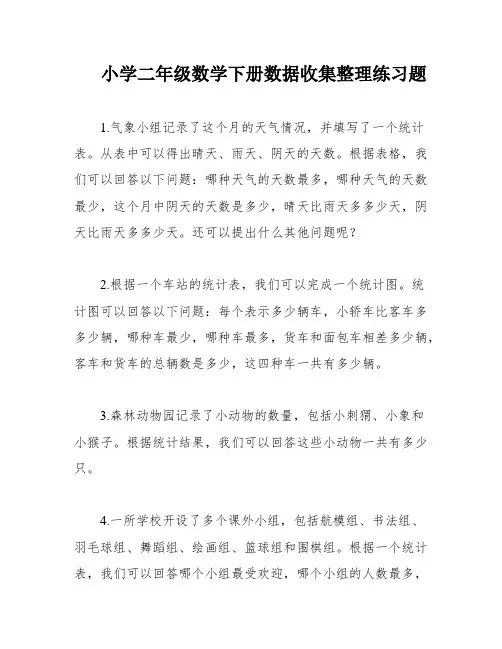 小学二年级数学下册数据收集整理练习题

1.气象小组记录了这个月的天气情况，并填写了一个统计表。从表中可以得出晴天、雨天、阴天的天数。根据表格，我们可以回答以下问题：哪种天气的天数最多，哪种天气的天数最少，这个月中阴天的天数是多少，晴天比雨天多多少天，阴天比雨天多多少天。还可以提出什么其他问题呢？

2.根据一个车站的统计表，我们可以完成一个统计图。统计图可以回答以下问题：每个表示多少辆车，小轿车比客车多多少辆，哪种车最少，哪种车最多，货车和面包车相差多少辆，客车和货车的总辆数是多少，这四种车一共有多少辆。

3.森林动物园记录了小动物的数量，包括小刺猬、小象和小猴子。根据统计结果，我们可以回答这些小动物一共有多少只。

4.一所学校开设了多个课外小组，包括航模组、书法组、羽毛球组、舞蹈组、绘画组、篮球组和围棋组。根据一个统计表，我们可以回答哪个小组最受欢迎，哪个小组的人数最多，